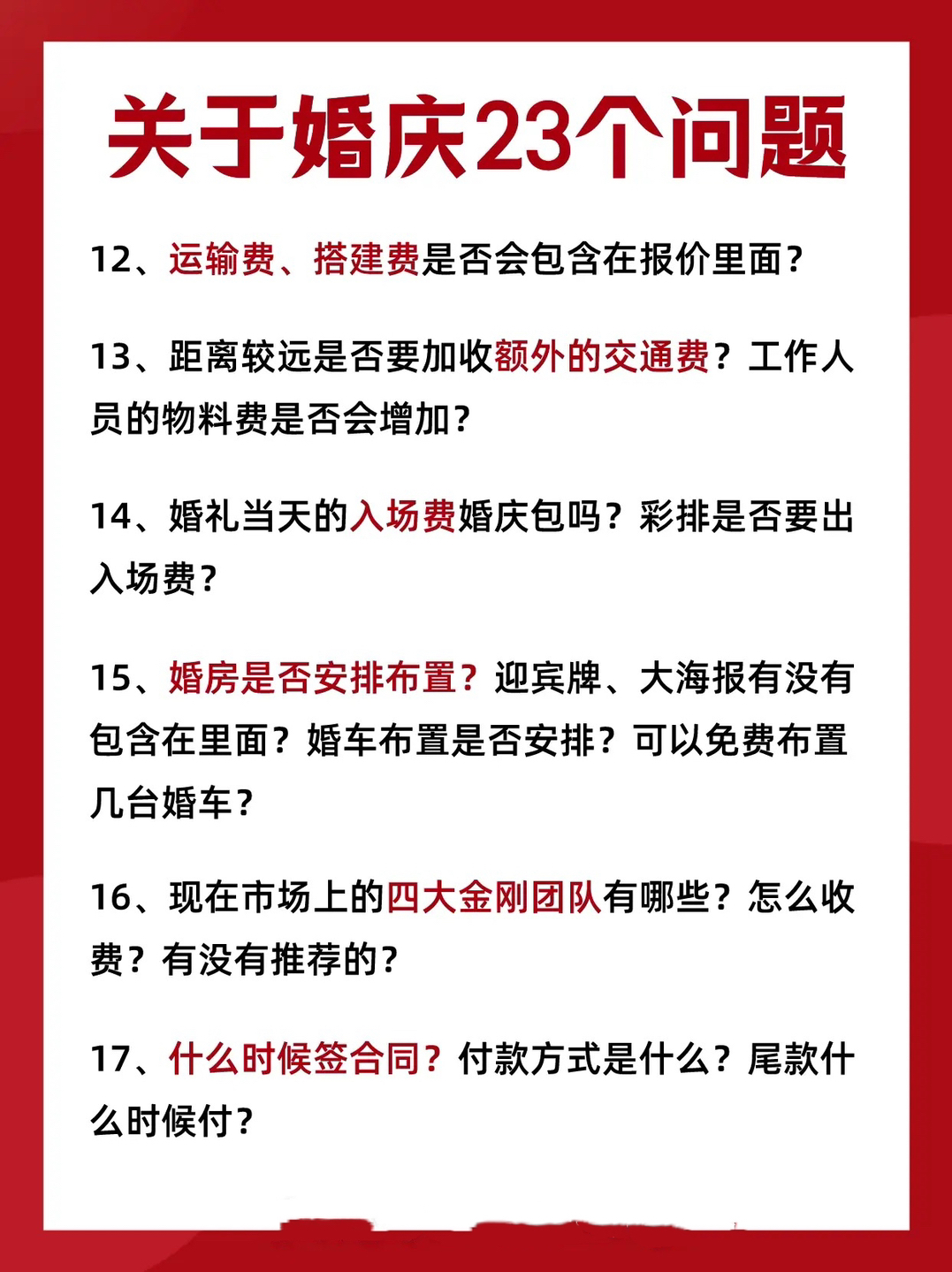 关于婚庆23个问题

12、运输费、搭建费是否会包含在报价里面？

13、距离较远是否要加收额外的交通费？工作人员的物料费是否会增加？

14、婚礼当天的入场费婚庆包吗？彩排是否要出入场费？

15、婚房是否安排布置？迎宾牌、大海报有没有包含在里面？婚车布置是否安排？可以免费布置几台婚车？

16、现在市场上的四大金刚团队有哪些？怎么收费？有没有推荐的？

17、什么时候签合同？付款方式是什么？尾款什么时候付？